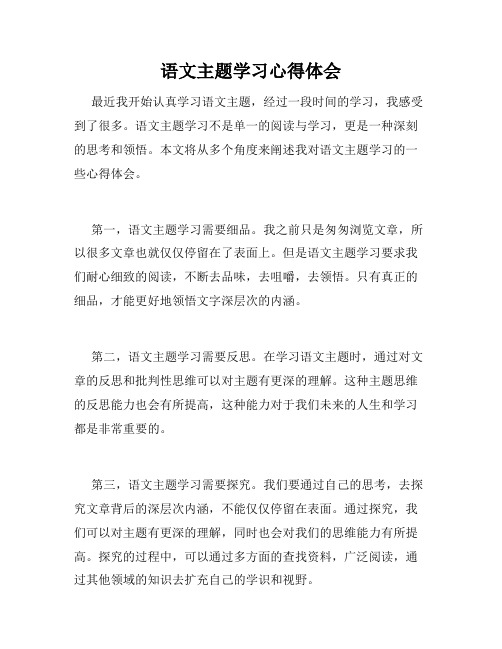 语文主题学习心得体会

最近我开始认真学习语文主题，经过一段时间的学习，我感受到了很多。语文主题学习不是单一的阅读与学习，更是一种深刻的思考和领悟。本文将从多个角度来阐述我对语文主题学习的一些心得体会。

第一，语文主题学习需要细品。我之前只是匆匆浏览文章，所以很多文章也就仅仅停留在了表面上。但是语文主题学习要求我们耐心细致的阅读，不断去品味，去咀嚼，去领悟。只有真正的细品，才能更好地领悟文字深层次的内涵。

第二，语文主题学习需要反思。在学习语文主题时，通过对文章的反思和批判性思维可以对主题有更深的理解。这种主题思维的反思能力也会有所提高，这种能力对于我们未来的人生和学习都是非常重要的。

第三，语文主题学习需要探究。我们要通过自己的思考，去探究文章背后的深层次内涵，不能仅仅停留在表面。通过探究，我们可以对主题有更深的理解，同时也会对我们的思维能力有所提高。探究的过程中，可以通过多方面的查找资料，广泛阅读，通过其他领域的知识去扩充自己的学识和视野。